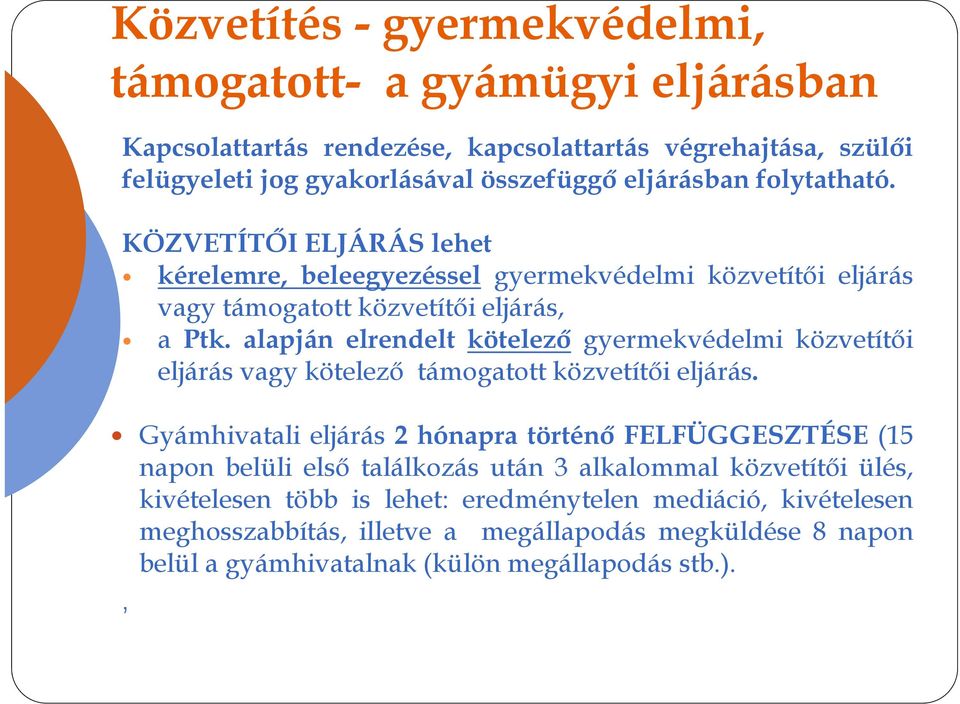 Közvetítés - gyermekvédelmi, támogatott- a gyámügyi eljárásban

Kapcsolattartás rendezése, kapcsolattartás végrehajtása, szülői felügyeleti jog gyakorlásával összefüggő eljárásban folytatható.

KÖZVETÍTŐI ELJÁRÁS lehet
• kérelemre, beleegyezéssel gyermekvédelmi közvetítői eljárás vagy támogatott közvetítői eljárás,
• a Ptk. alapján elrendelt kötelező gyermekvédelmi közvetítői eljárás vagy kötelező támogatott közvetítői eljárás.

• Gyámhivatali eljárás 2 hónapra történő FELFÜGGESZTÉSE (15 napon belüli első találkozás után 3 alkalommal közvetítői ülés, kivételesen több is lehet: eredménytelen mediáció, kivételesen meghosszabbítás, illetve a megállapodás megküldése 8 napon belül a gyámhivatalnak (külön megállapodás stb.).

,